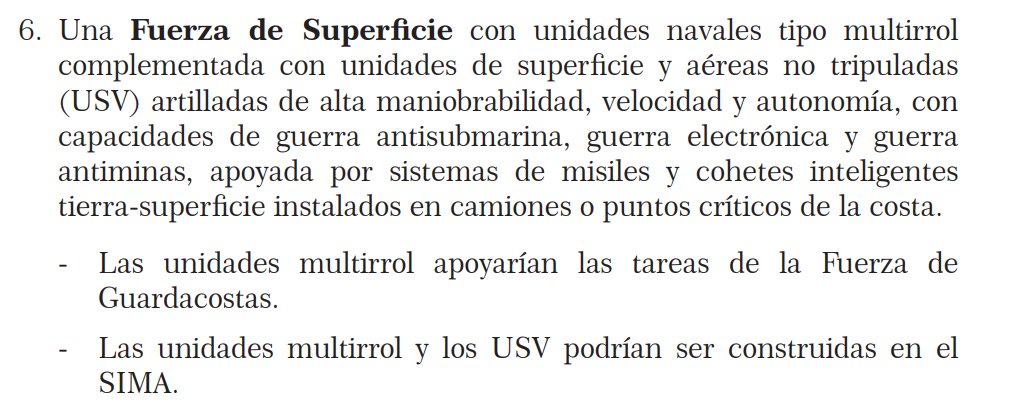 6. Una Fuerza de Superficie con unidades navales tipo multirrol complementada con unidades de superficie y aéreas no tripuladas (USV) artilladas de alta maniobrabilidad, velocidad y autonomía, con capacidades de guerra antisubmarina, guerra electrónica y guerra antiminas, apoyada por sistemas de misiles y cohetes inteligentes tierra-superficie instalados en camiones o puntos críticos de la costa.

- Las unidades multirrol apoyarían las tareas de la Fuerza de Guardacostas.

- Las unidades multirrol y los USV podrían ser construidas en el SIMA.